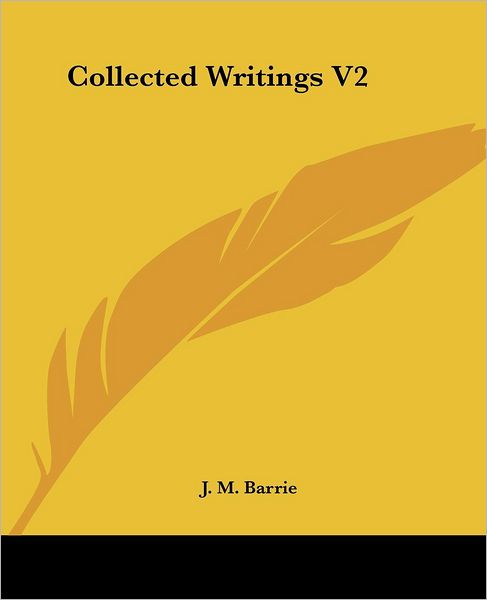 Collected Writings V2

J. M. Barrie